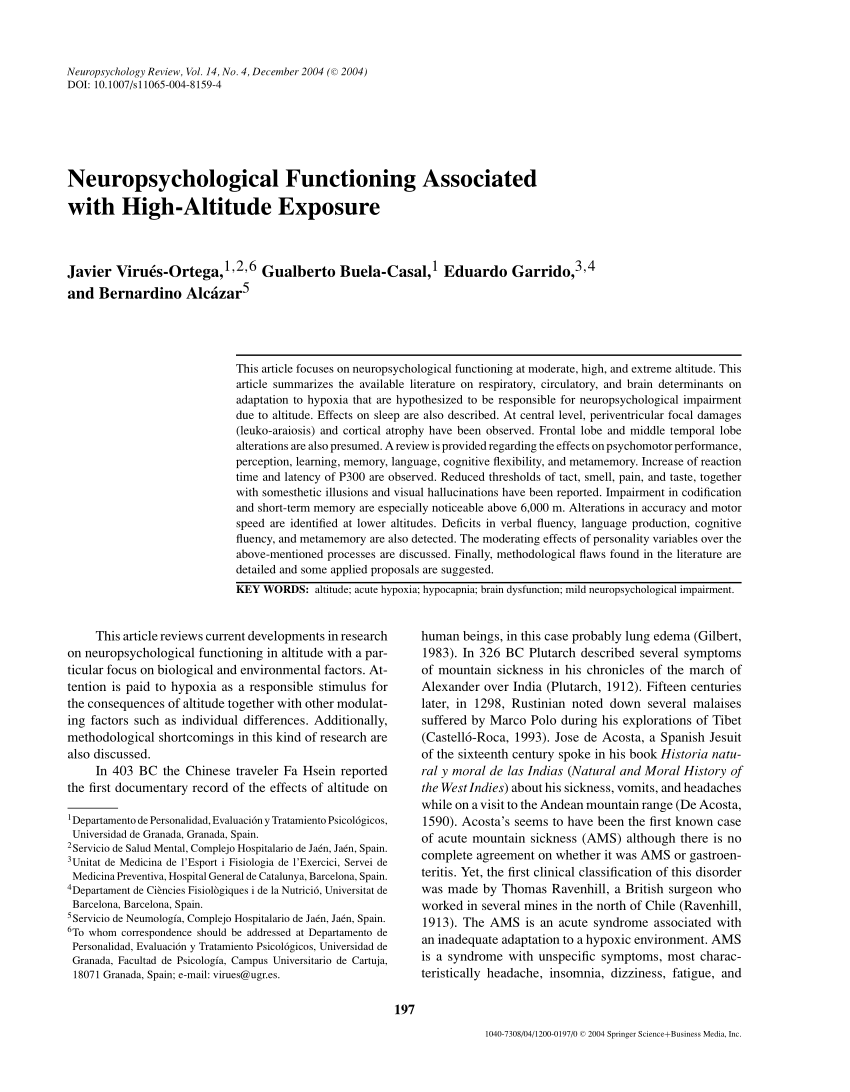 Neuropsychology Review, Vol. 14, No. 4, December 2004 (© 2004)
DOI: 10.1007/s11065-004-8159-4

Neuropsychological Functioning Associated with High-Altitude Exposure

Javier Virués-Ortega,$^{1,2,6}$ Gualberto Buela-Casal,$^{1}$ Eduardo Garrido,$^{3,4}$ and Bernardino Alcázar$^{5}$

This article focuses on neuropsychological functioning at moderate, high, and extreme altitude. This article summarizes the available literature on respiratory, circulatory, and brain determinants on adaptation to hypoxia that are hypothesized to be responsible for neuropsychological impairment due to altitude. Effects on sleep are also described. At central level, periventricular focal damages (leuko-araiosis) and cortical atrophy have been observed. Frontal lobe and middle temporal lobe alterations are also presumed. A review is provided regarding the effects on psychomotor performance, perception, learning, memory, language, cognitive flexibility, and metamemory. Increase of reaction time and latency of P300 are observed. Reduced thresholds of tact, smell, pain, and taste, together with somesthetic illusions and visual hallucinations have been reported. Impairment in codification and short-term memory are especially noticeable above 6,000 m. Alterations in accuracy and motor speed are identified at lower altitudes. Deficits in verbal fluency, language production, cognitive fluency, and metamemory are also detected. The moderating effects of personality variables over the above-mentioned processes are discussed. Finally, methodological flaws found in the literature are detailed and some applied proposals are suggested.

KEY WORDS: altitude; acute hypoxia; hypocapnia; brain dysfunction; mild neuropsychological impairment.

This article reviews current developments in research on neuropsychological functioning in altitude with a particular focus on biological and environmental factors. Attention is paid to hypoxia as a responsible stimulus for the consequences of altitude together with other modulating factors such as individual differences. Additionally, methodological shortcomings in this kind of research are also discussed.

In 403 BC the Chinese traveler Fa Hsein reported the first documentary record of the effects of altitude on

$^{1}$Departamento de Personalidad, Evaluación y Tratamiento Psicológicos, Universidad de Granada, Granada, Spain.
$^{2}$Servicio de Salud Mental, Complejo Hospitalario de Jaén, Jaén, Spain.
$^{3}$Unitat de Medicina de l'Esport i Fisiologia de l'Exercici, Servei de Medicina Preventiva, Hospital General de Catalunya, Barcelona, Spain.
$^{4}$Departament de Ciències Fisiològiques i de la Nutrició, Universitat de Barcelona, Barcelona, Spain.
$^{5}$Servicio de Neumología, Complejo Hospitalario de Jaén, Jaén, Spain.
$^{6}$To whom correspondence should be addressed at Departamento de Personalidad, Evaluación y Tratamiento Psicológicos, Universidad de Granada, Facultad de Psicología, Campus Universitario de Cartuja, 18071 Granada, Spain; e-mail: virues@ugr.es.

human beings, in this case probably lung edema (Gilbert, 1983). In 326 BC Plutarch described several symptoms of mountain sickness in his chronicles of the march of Alexander over India (Plutarch, 1912). Fifteen centuries later, in 1298, Rustinian noted down several malaises suffered by Marco Polo during his explorations of Tibet (Castelló-Roca, 1993). Jose de Acosta, a Spanish Jesuit of the sixteenth century spoke in his book Historia natural y moral de las Indias (Natural and Moral History of the West Indies) about his sickness, vomits, and headaches while on a visit to the Andean mountain range (De Acosta, 1590). Acosta's seems to have been the first known case of acute mountain sickness (AMS) although there is no complete agreement on whether it was AMS or gastroenteritis. Yet, the first clinical classification of this disorder was made by Thomas Ravenhill, a British surgeon who worked in several mines in the north of Chile (Ravenhill, 1913). The AMS is an acute syndrome associated with an inadequate adaptation to a hypoxic environment. AMS is a syndrome with unspecific symptoms, most characteristically headache, insomnia, dizziness, fatigue, and

197

1040-7308/04/1200-0197/0 © 2004 Springer Science+Business Media, Inc.